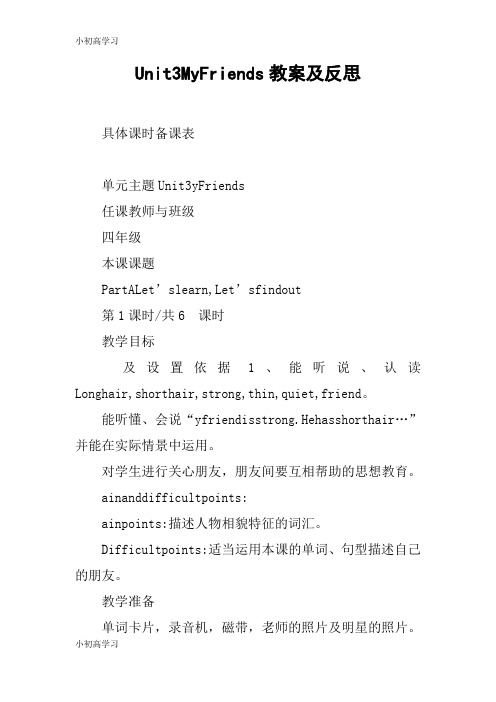 小初高学习

Unit3MyFriends 教案及反思

具体课时备课表

单元主题 Unit3yFriends

任课教师与班级

四年级

本课课题

PartALet’slearn,Let’sfindout

第 1 课时/共 6 课时

教学目标

及设置依据 1、能听说、认读 Longhair,shorthair,strong,thin,quiet,friend。

能听懂、会说“yfriendisstrong.Hehasshorthair…”并能在实际情景中运用。

对学生进行关心朋友，朋友间要互相帮助的思想教育。

ainanddifficultpoints:

ainpoints:描述人物相貌特征的词汇。

Difficultpoints:适当运用本课的单词、句型描述自己的朋友。

教学准备

单词卡片，录音机，磁带，老师的照片及明星的照片。

小初高学习